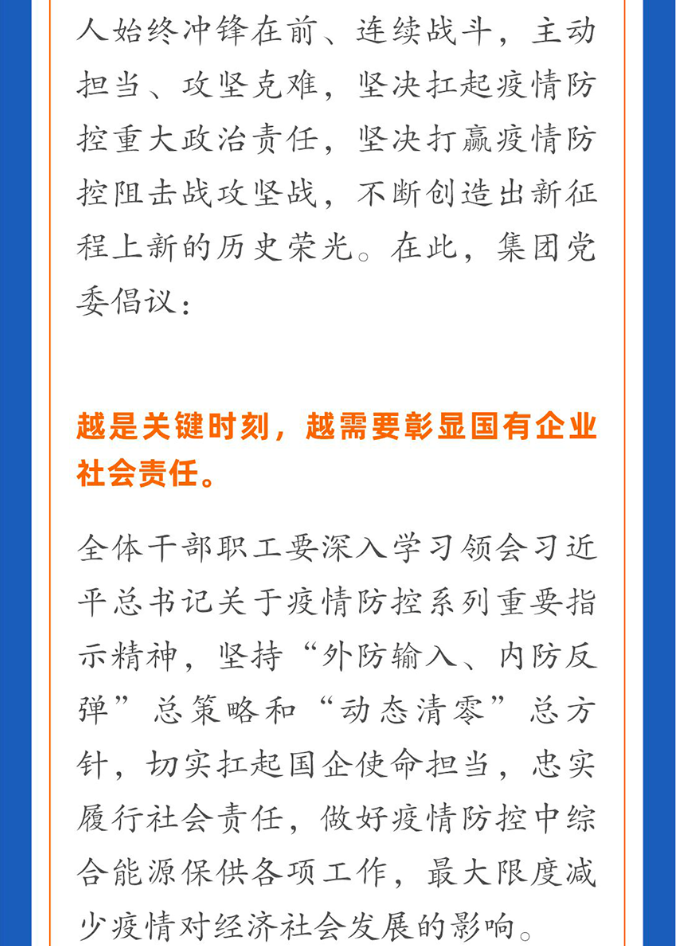 人始终冲锋在前、连续战斗，主动担当、攻坚克难，坚决扛起疫情防控重大政治责任，坚决打赢疫情防控阻击战攻坚战，不断创造出新征程上新的历史荣光。在此，集团党委倡议：

越是关键时刻，越需要彰显国有企业社会责任。

全体干部职工要深入学习领会习近平总书记关于疫情防控系列重要指示精神，坚持“外防输入、内防反弹”总策略和“动态清零”总方针，切实扛起国企使命担当，忠实履行社会责任，做好疫情防控中综合能源保供各项工作，最大限度减少疫情对经济社会发展的影响。